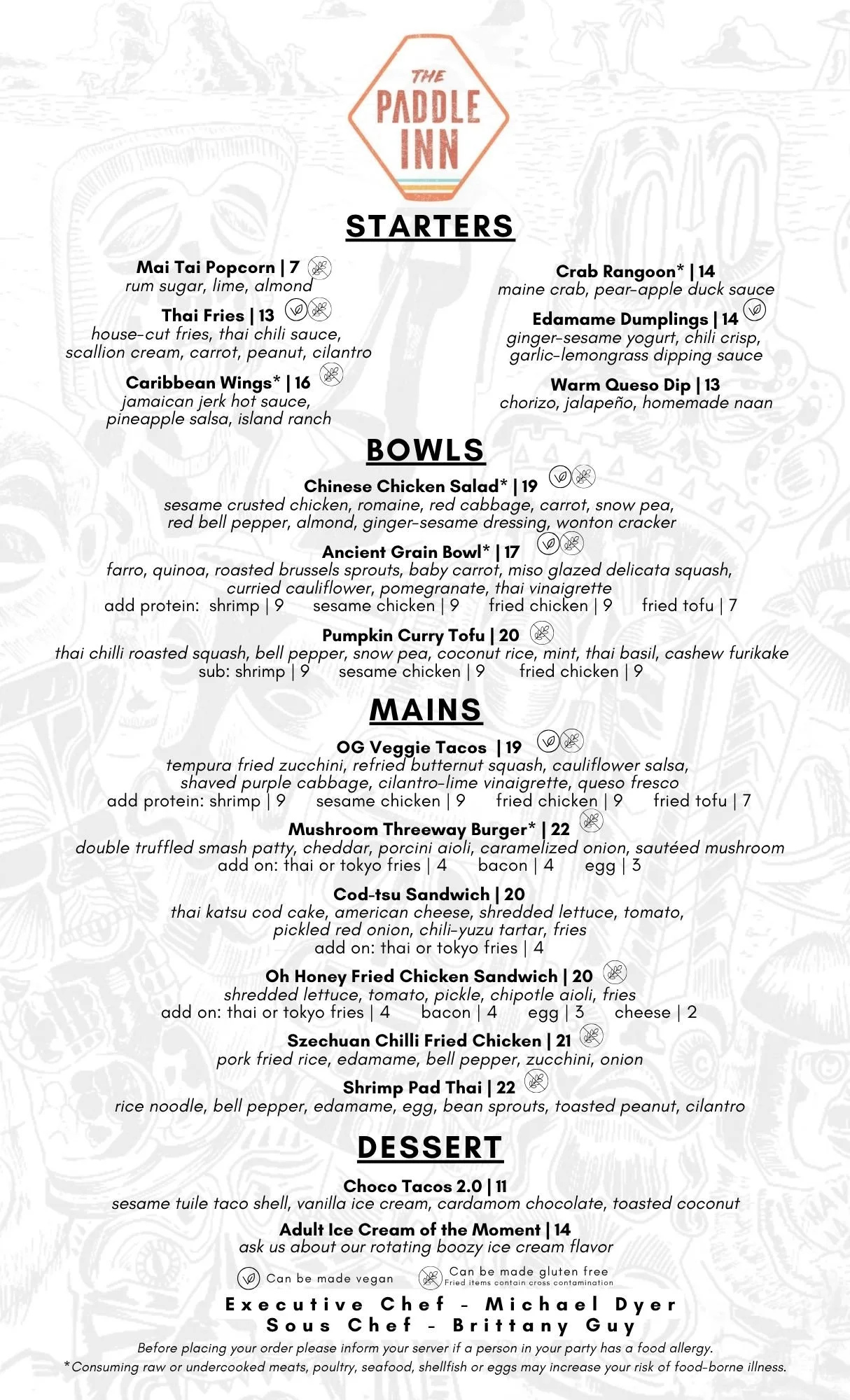 THE PADDLE INN

STARTERS

Mai Tai Popcorn | 7
rum sugar, lime, almond

Thai Fries | 13
house-cut fries, thai chili sauce, scallion cream, carrot, peanut, cilantro

Caribbean Wings* | 16
jamaican jerk hot sauce, pineapple salsa, island ranch

Crab Rangoon* | 14
maine crab, pear-apple duck sauce

Edamame Dumplings | 14
ginger-sesame yogurt, chili crisp, garlic-lemongrass dipping sauce

Warm Queso Dip | 13
chorizo, jalapeño, homemade naan

BOWLS

Chinese Chicken Salad* | 19
sesame crusted chicken, romaine, red cabbage, carrot, snow pea, red bell pepper, almond, ginger-sesame dressing, wonton cracker

Ancient Grain Bowl* | 17
farro, quinoa, roasted brussels sprouts, baby carrot, miso glazed delicata squash, curried cauliflower, pomegranate, thai vinaigrette
add protein: shrimp | 9 sesame chicken | 9 fried chicken | 9 fried tofu | 7

Pumpkin Curry Tofu | 20
thai chilli roasted squash, bell pepper, snow pea, coconut rice, mint, thai basil, cashew furikake
sub: shrimp | 9 sesame chicken | 9 fried chicken | 9

MAINS

OG Veggie Tacos | 19
tempura fried zucchini, refried butternut squash, cauliflower salsa, shaved purple cabbage, cilantro-lime vinaigrette, queso fresco
add protein: shrimp | 9 sesame chicken | 9 fried chicken | 9 fried tofu | 7

Mushroom Threeway Burger* | 22
double truffled smash patty, cheddar, porcini aioli, caramelized onion, sautéed mushroom
add on: thai or tokyo fries | 4 bacon | 4 egg | 3

Cod-tsu Sandwich | 20
thai katsu cod cake, american cheese, shredded lettuce, tomato, pickled red onion, chili-yuzu tartar, fries
add on: thai or tokyo fries | 4

Oh Honey Fried Chicken Sandwich | 20
shredded lettuce, tomato, pickle, chipotle aioli, fries
add on: thai or tokyo fries | 4 bacon | 4 egg | 3 cheese | 2

Szechuan Chilli Fried Chicken | 21
pork fried rice, edamame, bell pepper, zucchini, onion

Shrimp Pad Thai | 22
rice noodle, bell pepper, edamame, egg, bean sprouts, toasted peanut, cilantro

DESSERT

Choco Tacos 2.0 | 11
sesame tuile taco shell, vanilla ice cream, cardamom chocolate, toasted coconut

Adult Ice Cream of the Moment | 14
ask us about our rotating boozy ice cream flavor

Can be made vegan
Can be made gluten free
Fried items contain cross contamination

Executive Chef - Michael Dyer
Sous Chef - Brittany Guy

Before placing your order please inform your server if a person in your party has a food allergy.
*Consuming raw or undercooked meats, poultry, seafood, shellfish or eggs may increase your risk of food-borne illness.